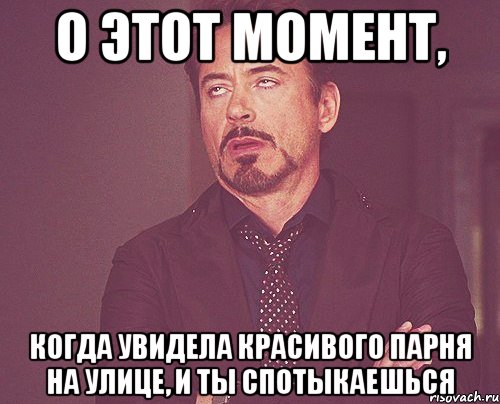 О ЭТОТ МОМЕНТ,

КОГДА УВИДЕЛА КРАСИВОГО ПАРНЯ НА УЛИЦЕ, И ТЫ СПОТЫКАЕШЬСЯ

risovach.ru